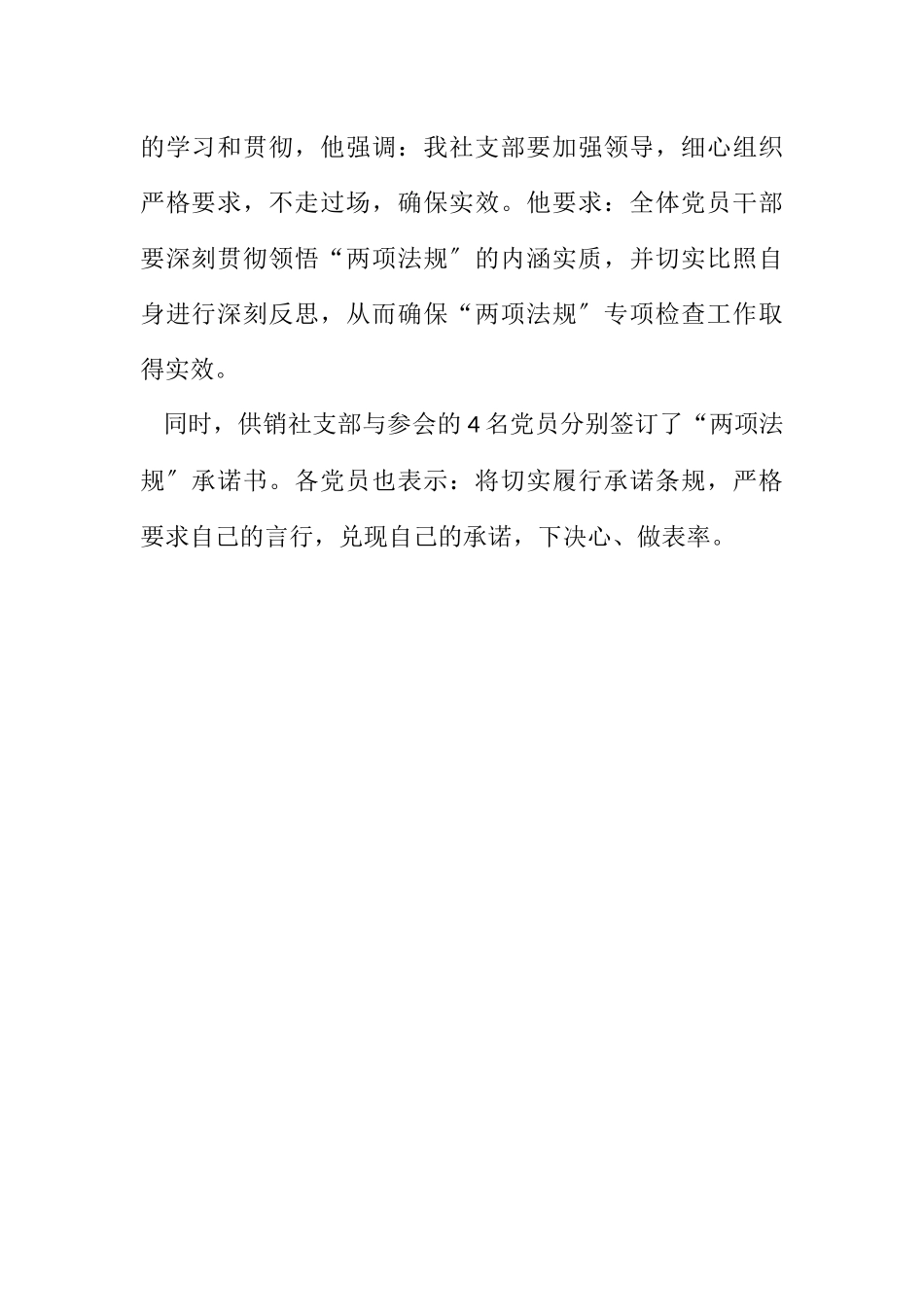 的学习和贯彻，他强调：我社支部要加强领导，细心组织严格要求，不走过场，确保实效。他要求：全体党员干部要深刻贯彻领悟“两项法规″的内涵实质，并切实比照自身进行深刻反思，从而确保“两项法规″专项检查工作取得实效。

同时，供销社支部与参会的4名党员分别签订了“两项法规″承诺书。各党员也表示：将切实履行承诺条规，严格要求自己的言行，兑现自己的承诺，下决心、做表率。